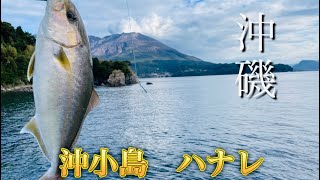 沖磯

沖小島　ハナレ